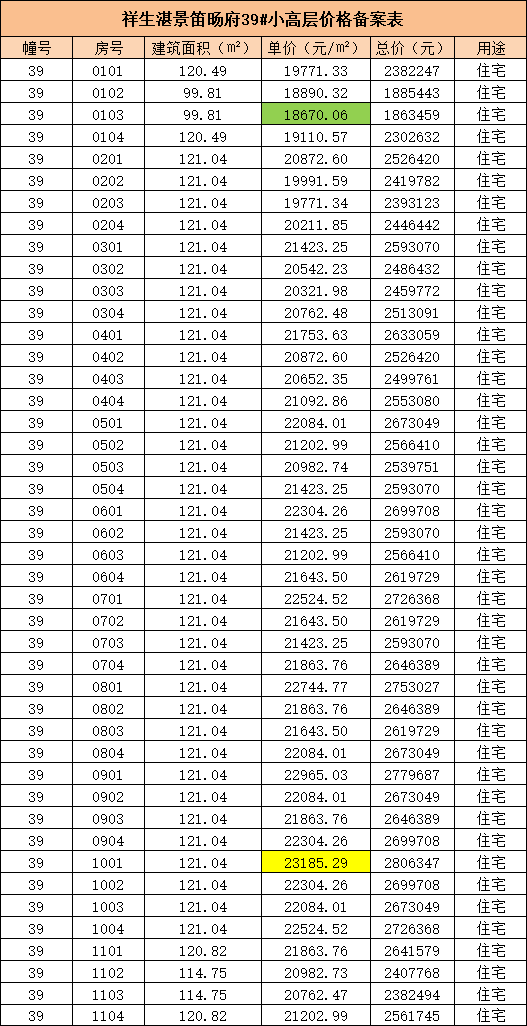 祥生湛景笛旸府39#小高层价格备案表

| 幢号 | 房号 | 建筑面积（m²） | 单价（元/m²） | 总价（元） | 用途 |
|---|---|---|---|---|---|
| 39 | 0101 | 120.49 | 19771.33 | 2382247 | 住宅 |
| 39 | 0102 | 99.81 | 18890.32 | 1885443 | 住宅 |
| 39 | 0103 | 99.81 | 18670.06 | 1863459 | 住宅 |
| 39 | 0104 | 120.49 | 19110.57 | 2302632 | 住宅 |
| 39 | 0201 | 121.04 | 20872.60 | 2526420 | 住宅 |
| 39 | 0202 | 121.04 | 19991.59 | 2419782 | 住宅 |
| 39 | 0203 | 121.04 | 19771.34 | 2393123 | 住宅 |
| 39 | 0204 | 121.04 | 20211.85 | 2446442 | 住宅 |
| 39 | 0301 | 121.04 | 21423.25 | 2593070 | 住宅 |
| 39 | 0302 | 121.04 | 20542.23 | 2486432 | 住宅 |
| 39 | 0303 | 121.04 | 20321.98 | 2459772 | 住宅 |
| 39 | 0304 | 121.04 | 20762.48 | 2513091 | 住宅 |
| 39 | 0401 | 121.04 | 21753.63 | 2633059 | 住宅 |
| 39 | 0402 | 121.04 | 20872.60 | 2526420 | 住宅 |
| 39 | 0403 | 121.04 | 20652.35 | 2499761 | 住宅 |
| 39 | 0404 | 121.04 | 21092.86 | 2553080 | 住宅 |
| 39 | 0501 | 121.04 | 22084.01 | 2673049 | 住宅 |
| 39 | 0502 | 121.04 | 21202.99 | 2566410 | 住宅 |
| 39 | 0503 | 121.04 | 20982.74 | 2539751 | 住宅 |
| 39 | 0504 | 121.04 | 21423.25 | 2593070 | 住宅 |
| 39 | 0601 | 121.04 | 22304.26 | 2699708 | 住宅 |
| 39 | 0602 | 121.04 | 21423.25 | 2593070 | 住宅 |
| 39 | 0603 | 121.04 | 21202.99 | 2566410 | 住宅 |
| 39 | 0604 | 121.04 | 21643.50 | 2619729 | 住宅 |
| 39 | 0701 | 121.04 | 22524.52 | 2726368 | 住宅 |
| 39 | 0702 | 121.04 | 21643.50 | 2619729 | 住宅 |
| 39 | 0703 | 121.04 | 21423.25 | 2593070 | 住宅 |
| 39 | 0704 | 121.04 | 21863.76 | 2646389 | 住宅 |
| 39 | 0801 | 121.04 | 22744.77 | 2753027 | 住宅 |
| 39 | 0802 | 121.04 | 21863.76 | 2646389 | 住宅 |
| 39 | 0803 | 121.04 | 21643.50 | 2619729 | 住宅 |
| 39 | 0804 | 121.04 | 22084.01 | 2673049 | 住宅 |
| 39 | 0901 | 121.04 | 22965.03 | 2779687 | 住宅 |
| 39 | 0902 | 121.04 | 22084.01 | 2673049 | 住宅 |
| 39 | 0903 | 121.04 | 21863.76 | 2646389 | 住宅 |
| 39 | 0904 | 121.04 | 22304.26 | 2699708 | 住宅 |
| 39 | 1001 | 121.04 | 23185.29 | 2806347 | 住宅 |
| 39 | 1002 | 121.04 | 22304.26 | 2699708 | 住宅 |
| 39 | 1003 | 121.04 | 22084.01 | 2673049 | 住宅 |
| 39 | 1004 | 121.04 | 22524.52 | 2726368 | 住宅 |
| 39 | 1101 | 120.82 | 21863.76 | 2641579 | 住宅 |
| 39 | 1102 | 114.75 | 20982.73 | 2407768 | 住宅 |
| 39 | 1103 | 114.75 | 20762.47 | 2382494 | 住宅 |
| 39 | 1104 | 120.82 | 21202.99 | 2561745 | 住宅 |